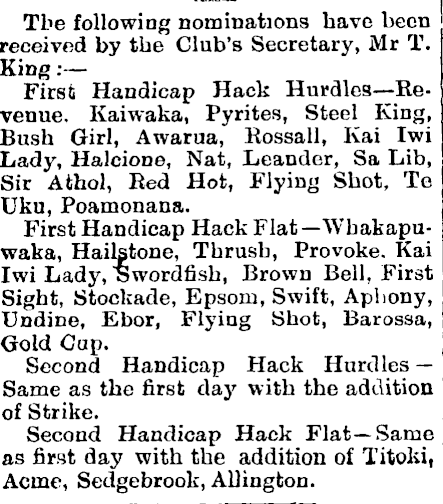 The following nominations have been received by the Club's Secretary, Mr T. King:—

First Handicap Hack Hurdles—Revenue. Kaiwaka, Pyrites, Steel King, Bush Girl, Awarua, Rossall, Kai Iwi Lady, Halcione, Nat, Leander, Sa Lib, Sir Athol, Red Hot, Flying Shot, Te Uku, Poamonana.

First Handicap Hack Flat—Whakapuwaka, Hailstone, Thrush, Provoke. Kai Iwi Lady, Swordfish, Brown Bell, First Sight, Stockade, Epsom, Swift, Aphony, Undine, Ebor, Flying Shot, Barossa, Gold Cup.

Second Handicap Hack Hurdles—Same as the first day with the addition of Strike.

Second Handicap Hack Flat—Same as first day with the addition of Titoki, Acme, Sedgebrook, Allington.